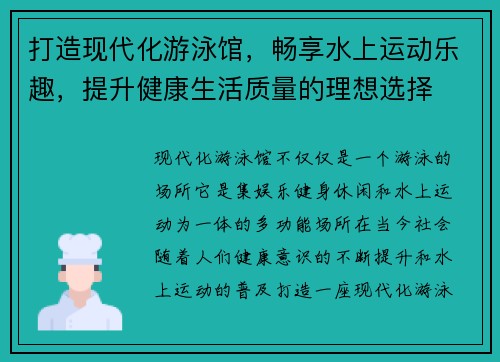 打造现代化游泳馆，畅享水上运动乐趣，提升健康生活质量的理想选择

现代化游泳馆不仅仅是一个游泳的场所它是集娱乐健身休闲和水上运动为一体的多功能场所在当今社会随着人们健康意识的不断提升和水上运动的普及打造一座现代化游泳